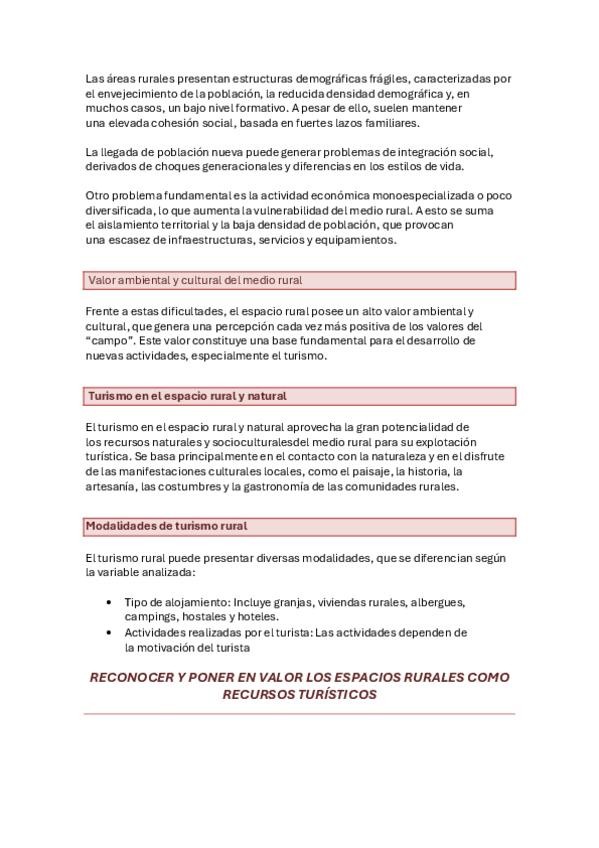 Las áreas rurales presentan estructuras demográficas frágiles, caracterizadas por el envejecimiento de la población, la reducida densidad demográfica y, en muchos casos, un bajo nivel formativo. A pesar de ello, suelen mantener una elevada cohesión social, basada en fuertes lazos familiares.

La llegada de población nueva puede generar problemas de integración social, derivados de choques generacionales y diferencias en los estilos de vida.

Otro problema fundamental es la actividad económica monoespecializada o poco diversificada, lo que aumenta la vulnerabilidad del medio rural. A esto se suma el aislamiento territorial y la baja densidad de población, que provocan una escasez de infraestructuras, servicios y equipamientos.

Valor ambiental y cultural del medio rural

Frente a estas dificultades, el espacio rural posee un alto valor ambiental y cultural, que genera una percepción cada vez más positiva de los valores del "campo". Este valor constituye una base fundamental para el desarrollo de nuevas actividades, especialmente el turismo.

Turismo en el espacio rural y natural

El turismo en el espacio rural y natural aprovecha la gran potencialidad de los recursos naturales y socioculturalesdel medio rural para su explotación turística. Se basa principalmente en el contacto con la naturaleza y en el disfrute de las manifestaciones culturales locales, como el paisaje, la historia, la artesanía, las costumbres y la gastronomía de las comunidades rurales.

Modalidades de turismo rural

El turismo rural puede presentar diversas modalidades, que se diferencian según la variable analizada:

• Tipo de alojamiento: Incluye granjas, viviendas rurales, albergues, campings, hostales y hoteles.
• Actividades realizadas por el turista: Las actividades dependen de la motivación del turista

RECONOCER Y PONER EN VALOR LOS ESPACIOS RURALES COMO RECURSOS TURÍSTICOS